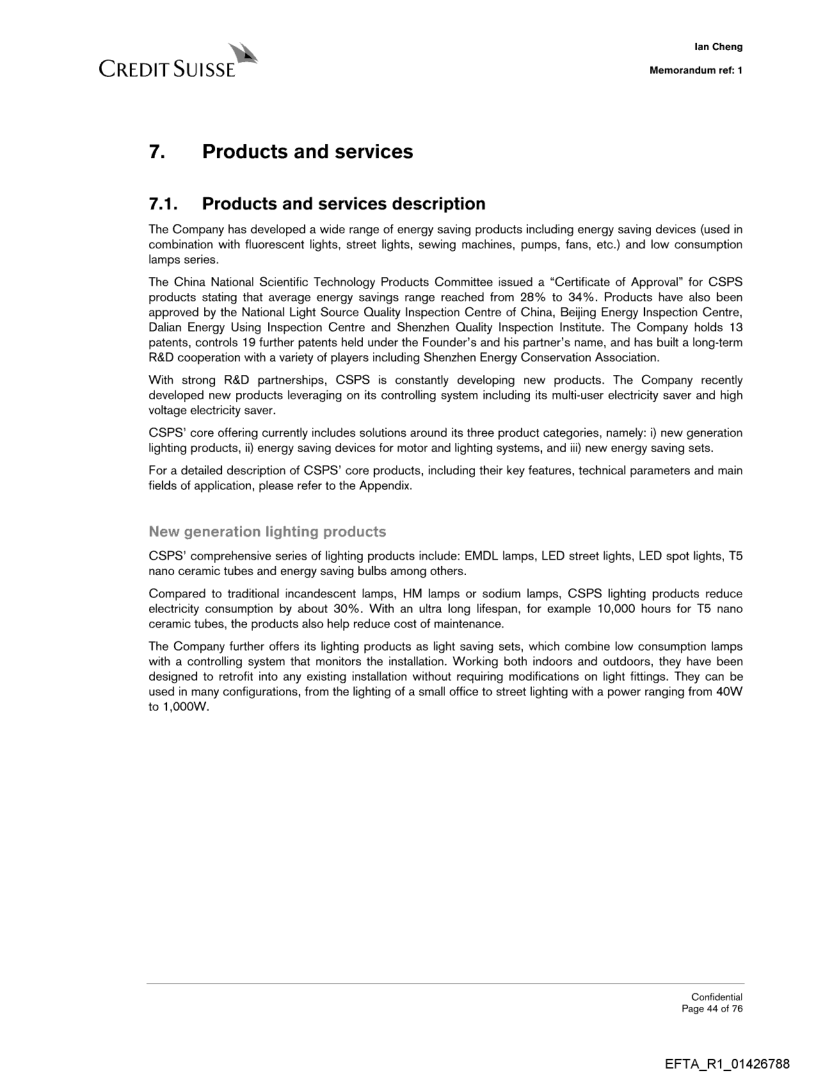 CREDIT SUISSE

Ian Cheng

Memorandum ref: 1

7. Products and services

7.1. Products and services description

The Company has developed a wide range of energy saving products including energy saving devices (used in combination with fluorescent lights, street lights, sewing machines, pumps, fans, etc.) and low consumption lamps series.

The China National Scientific Technology Products Committee issued a "Certificate of Approval" for CSPS products stating that average energy savings range reached from 28% to 34%. Products have also been approved by the National Light Source Quality Inspection Centre of China, Beijing Energy Inspection Centre, Dalian Energy Using Inspection Centre and Shenzhen Quality Inspection Institute. The Company holds 13 patents, controls 19 further patents held under the Founder's and his partner's name, and has built a long-term R&D cooperation with a variety of players including Shenzhen Energy Conservation Association.

With strong R&D partnerships, CSPS is constantly developing new products. The Company recently developed new products leveraging on its controlling system including its multi-user electricity saver and high voltage electricity saver.

CSPS' core offering currently includes solutions around its three product categories, namely: i) new generation lighting products, ii) energy saving devices for motor and lighting systems, and iii) new energy saving sets.

For a detailed description of CSPS' core products, including their key features, technical parameters and main fields of application, please refer to the Appendix.

New generation lighting products

CSPS' comprehensive series of lighting products include: EMDL lamps, LED street lights, LED spot lights, T5 nano ceramic tubes and energy saving bulbs among others.

Compared to traditional incandescent lamps, HM lamps or sodium lamps, CSPS lighting products reduce electricity consumption by about 30%. With an ultra long lifespan, for example 10,000 hours for T5 nano ceramic tubes, the products also help reduce cost of maintenance.

The Company further offers its lighting products as light saving sets, which combine low consumption lamps with a controlling system that monitors the installation. Working both indoors and outdoors, they have been designed to retrofit into any existing installation without requiring modifications on light fittings. They can be used in many configurations, from the lighting of a small office to street lighting with a power ranging from 40W to 1,000W.

Confidential
Page 44 of 76

EFTA_R1_01426788